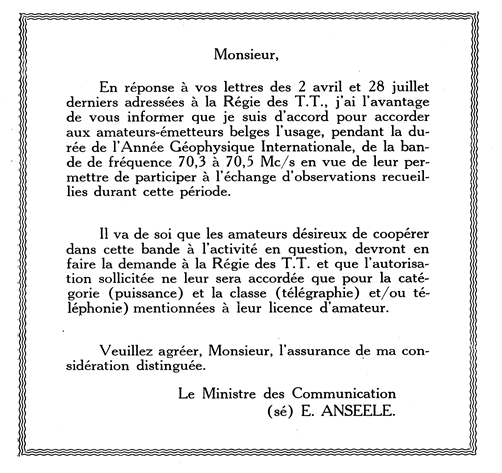 Monsieur,

En réponse à vos lettres des 2 avril et 28 juillet derniers adressées à la Régie des T.T., j'ai l'avantage de vous informer que je suis d'accord pour accorder aux amateurs-émetteurs belges l'usage, pendant la durée de l'Année Géophysique Internationale, de la bande de fréquence 70,3 à 70,5 Mc/s en vue de leur permettre de participer à l'échange d'observations recueillies durant cette période.

Il va de soi que les amateurs désireux de coopérer dans cette bande à l'activité en question, devront en faire la demande à la Régie des T.T. et que l'autorisation sollicitée ne leur sera accordée que pour la catégorie (puissance) et la classe (télégraphie) et/ou téléphonie) mentionnées à leur licence d'amateur.

Veuillez agréer, Monsieur, l'assurance de ma considération distinguée.

Le Ministre des Communication
(sé) E. ANSEELE.